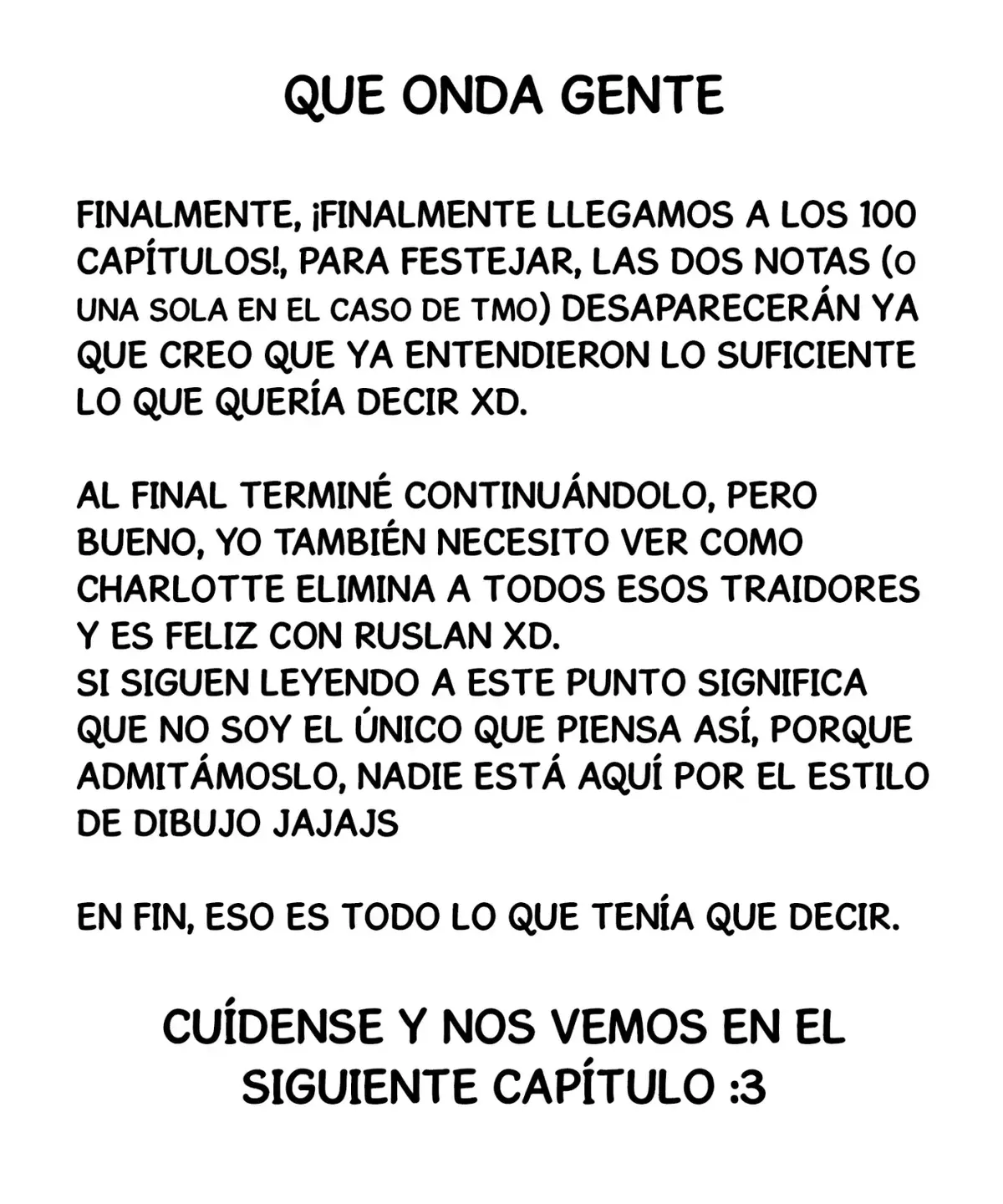 QUE ONDA GENTE

FINALMENTE, ¡FINALMENTE LLEGAMOS A LOS 100 CAPÍTULOS!, PARA FESTEJAR, LAS DOS NOTAS (O UNA SOLA EN EL CASO DE TMO) DESAPARECERÁN YA QUE CREO QUE YA ENTENDIERON LO SUFICIENTE LO QUE QUERÍA DECIR XD.

AL FINAL TERMINÉ CONTINUÁNDOLO, PERO BUENO, YO TAMBIÉN NECESITO VER COMO CHARLOTTE ELIMINA A TODOS ESOS TRAIDORES Y ES FELIZ CON RUSLAN XD.
SI SIGUEN LEYENDO A ESTE PUNTO SIGNIFICA QUE NO SOY EL ÚNICO QUE PIENSA ASÍ, PORQUE ADMITÁMOSLO, NADIE ESTÁ AQUÍ POR EL ESTILO DE DIBUJO JAJAJS

EN FIN, ESO ES TODO LO QUE TENÍA QUE DECIR.

CUÍDENSE Y NOS VEMOS EN EL SIGUIENTE CAPÍTULO :3